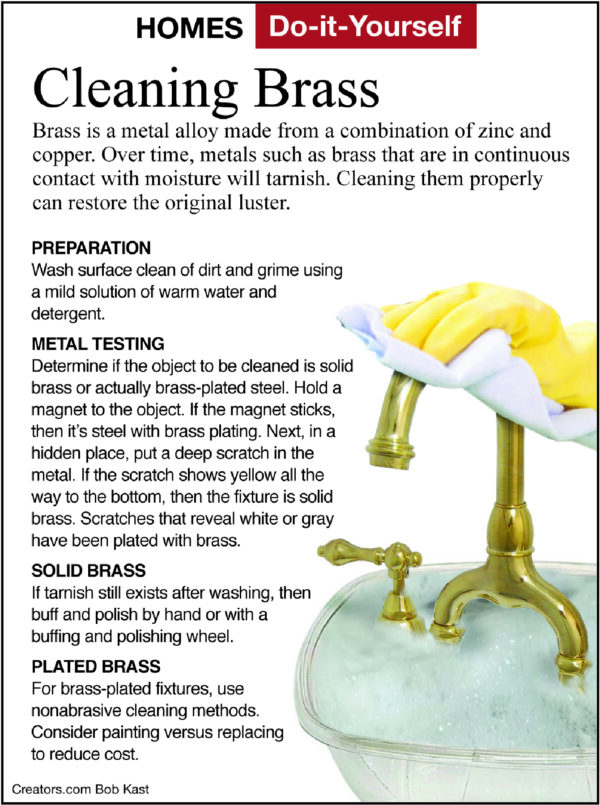 HOMES Do-it-Yourself

Cleaning Brass

Brass is a metal alloy made from a combination of zinc and copper. Over time, metals such as brass that are in continuous contact with moisture will tarnish. Cleaning them properly can restore the original luster.

PREPARATION
Wash surface clean of dirt and grime using a mild solution of warm water and detergent.

METAL TESTING
Determine if the object to be cleaned is solid brass or actually brass-plated steel. Hold a magnet to the object. If the magnet sticks, then it's steel with brass plating. Next, in a hidden place, put a deep scratch in the metal. If the scratch shows yellow all the way to the bottom, then the fixture is solid brass. Scratches that reveal white or gray have been plated with brass.

SOLID BRASS
If tarnish still exists after washing, then buff and polish by hand or with a buffing and polishing wheel.

PLATED BRASS
For brass-plated fixtures, use nonabrasive cleaning methods. Consider painting versus replacing to reduce cost.

Creators.com Bob Kast